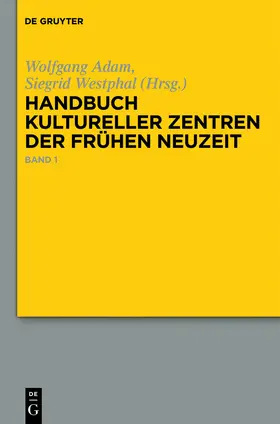 DE GRUYTER

Wolfgang Adam,
Siegrid Westphal (Hrsg.)

HANDBUCH KULTURELLER ZENTREN DER FRÜHEN NEUZEIT

BAND 1

DE
G